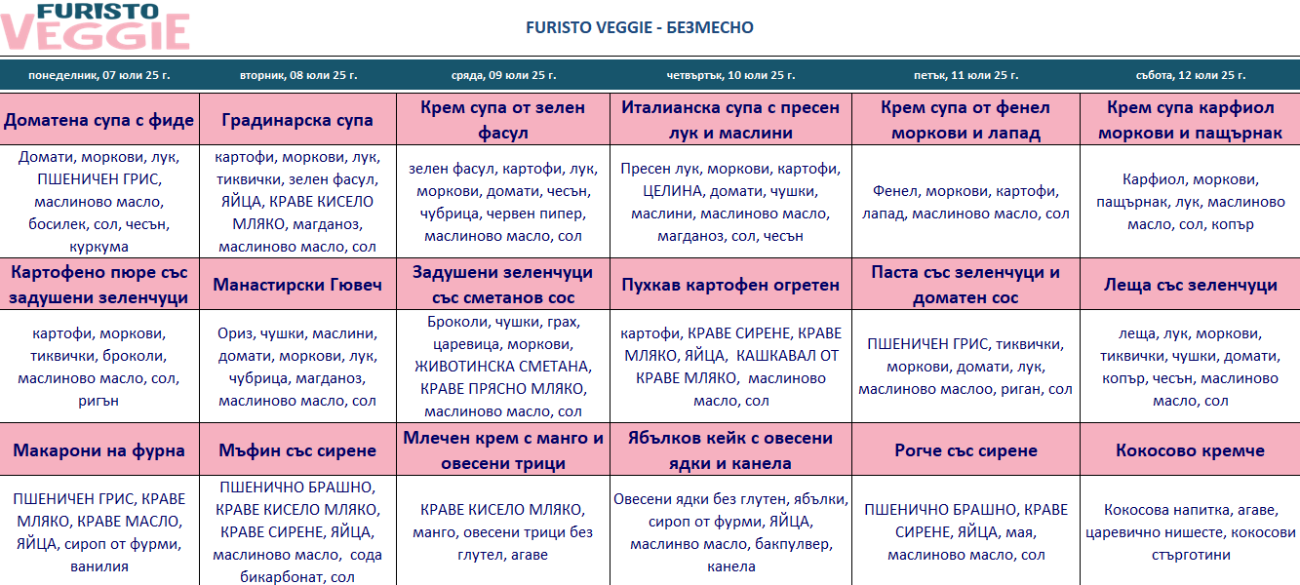 FURISTO VEGGIE

FURISTO VEGGIE - БЕЗМЕСНО

| понеделник, 07 юли 25 г. | вторник, 08 юли 25 г. | сряда, 09 юли 25 г. | четвъртък, 10 юли 25 г. | петък, 11 юли 25 г. | събота, 12 юли 25 г. |
|---|---|---|---|---|---|
| Доматена супа с фиде | Градинарска супа | Крем супа от зелен фасул | Италианска супа с пресен лук и маслини | Крем супа от фенел моркови и лапад | Крем супа карфиол моркови и пащърнак |
| Домати, моркови, лук, ПШЕНИЧЕН ГРИС, маслиново масло, босилек, сол, чесън, куркума | картофи, моркови, лук, тиквички, зелен фасул, ЯЙЦА, КРАВЕ КИСЕЛО МЛЯКО, магданоз, маслиново масло, сол | зелен фасул, картофи, лук, моркови, домати, чесън, чубрица, червен пипер, маслиново масло, сол | Пресен лук, моркови, картофи, ЦЕЛИНА, домати, чушки, маслини, маслиново масло, магданоз, сол, чесън | Фенел, моркови, картофи, лапад, маслиново масло, сол | Карфиол, моркови, пащърнак, лук, маслиново масло, сол, копър |
| Картофено пюре със задушени зеленчуци | Манастирски Гювеч | Задушени зеленчуци със сметанов сос | Пухкав картофен огретен | Паста със зеленчуци и доматен сос | Леща със зеленчуци |
| картофи, моркови, тиквички, броколи, маслиново масло, сол, ригън | Ориз, чушки, маслини, домати, моркови, лук, чубрица, магданоз, маслиново масло, сол | Броколи, чушки, грах, царевица, моркови, ЖИВОТИНСКА СМЕТАНА, КРАВЕ ПРЯСНО МЛЯКО, маслиново масло, сол | картофи, КРАВЕ СИРЕНЕ, КРАВЕ МЛЯКО, ЯЙЦА, КАШКАВАЛ ОТ КРАВЕ МЛЯКО, маслиново масло, сол | ПШЕНИЧЕН ГРИС, тиквички, моркови, домати, лук, маслиново маслоо, риган, сол | леща, лук, моркови, тиквички, чушки, домати, копър, чесън, маслиново масло, сол |
| Макарони на фурна | Мъфин със сирене | Млечен крем с манго и овесени трици | Ябълков кейк с овесени ядки и канела | Рогче със сирене | Кокосово кремче |
| ПШЕНИЧЕН ГРИС, КРАВЕ МЛЯКО, КРАВЕ МАСЛО, ЯЙЦА, сироп от фурми, ванилия | ПШЕНИЧНО БРАШНО, КРАВЕ КИСЕЛО МЛЯКО, КРАВЕ СИРЕНЕ, ЯЙЦА, маслиново масло, сода бикарбонат, сол | КРАВЕ КИСЕЛО МЛЯКО, манго, овесени трици без глутел, агаве | Овесени ядки без глутен, ябълки, сироп от фурми, ЯЙЦА, маслинво масло, бакпулвер, канела | ПШЕНИЧНО БРАШНО, КРАВЕ СИРЕНЕ, ЯЙЦА, мая, маслиново масло, сол | Кокосова напитка, агаве, царевично нишесте, кокосови стърготини |